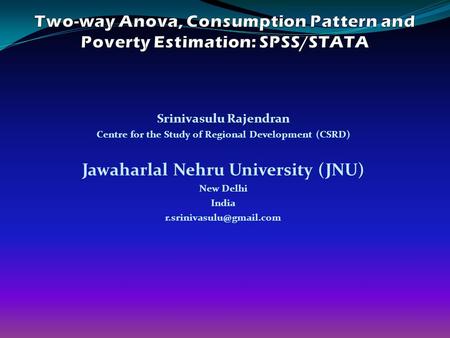 Two-way Anova, Consumption Pattern and Poverty Estimation: SPSS/STATA

Srinivasulu Rajendran
Centre for the Study of Regional Development (CSRD)

Jawaharlal Nehru University (JNU)
New Delhi
India
r.srinivasulu@gmail.com